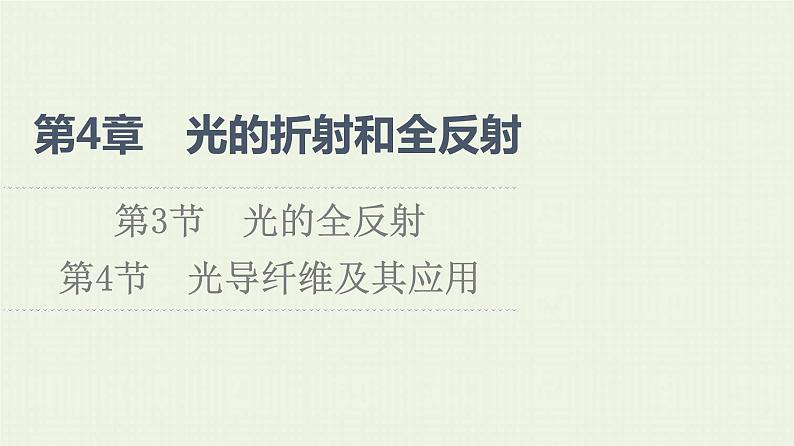 第4章　光的折射和全反射

第3节　光的全反射

第4节　光导纤维及其应用